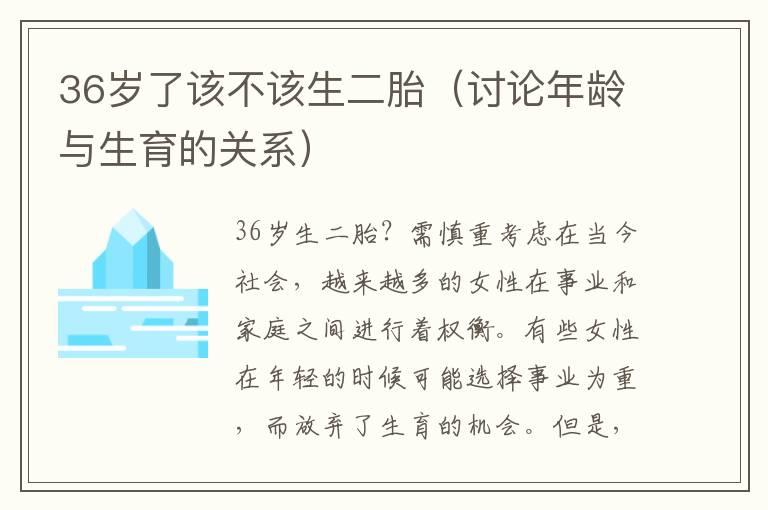 36岁了该不该生二胎（讨论年龄与生育的关系）

36岁生二胎？需慎重考虑在当今社会，越来越多的女性在事业和家庭之间进行着权衡。有些女性在年轻的时候可能选择事业为重，而放弃了生育的机会。但是，